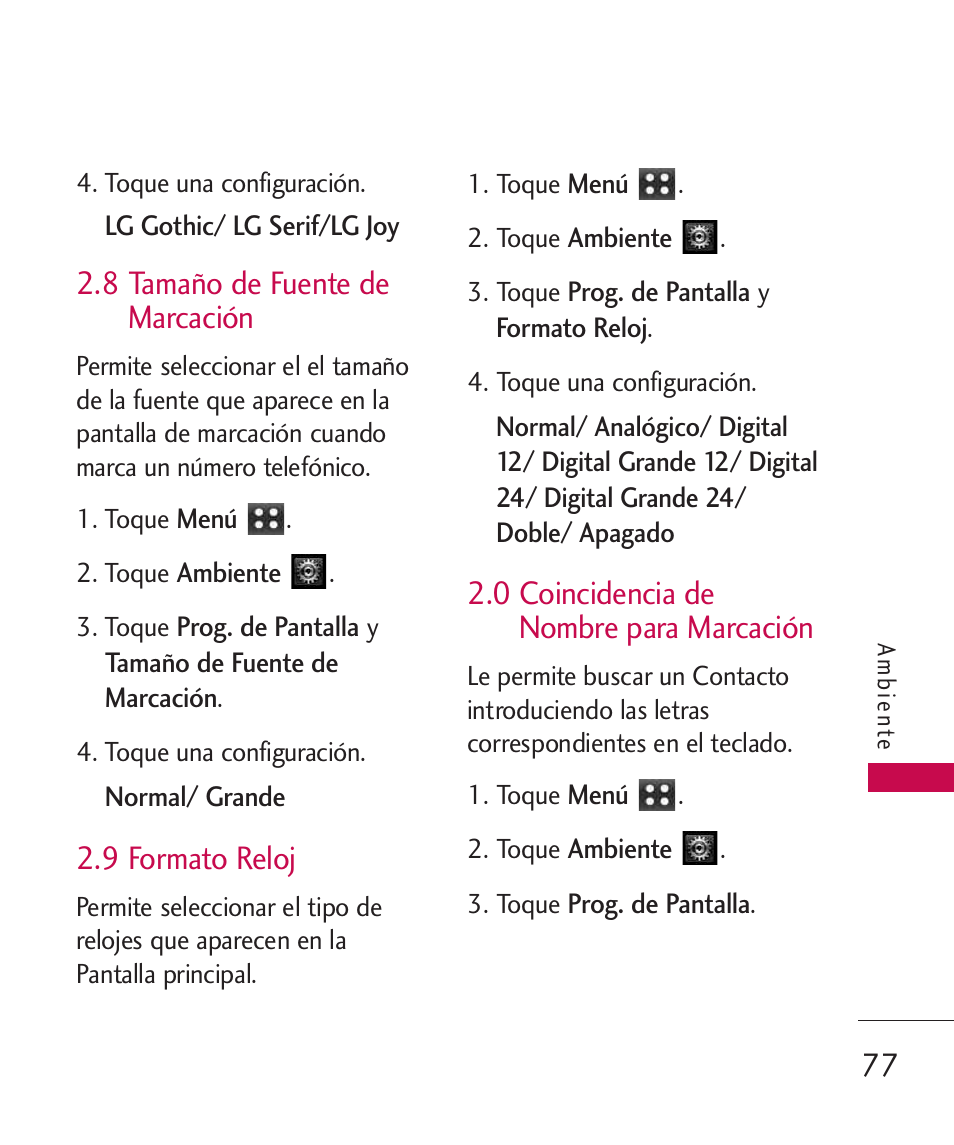 4. Toque una configuración.

LG Gothic/ LG Serif/LG Joy

2.8 Tamaño de Fuente de Marcación

Permite seleccionar el el tamaño de la fuente que aparece en la pantalla de marcación cuando marca un número telefónico.

1. Toque Menú .

2. Toque Ambiente .

3. Toque Prog. de Pantalla y Tamaño de Fuente de Marcación.

4. Toque una configuración.

Normal/ Grande

2.9 Formato Reloj

Permite seleccionar el tipo de relojes que aparecen en la Pantalla principal.

1. Toque Menú .

2. Toque Ambiente .

3. Toque Prog. de Pantalla y Formato Reloj.

4. Toque una configuración.

Normal/ Analógico/ Digital 12/ Digital Grande 12/ Digital 24/ Digital Grande 24/ Doble/ Apagado

2.0 Coincidencia de Nombre para Marcación

Le permite buscar un Contacto introduciendo las letras correspondientes en el teclado.

1. Toque Menú .

2. Toque Ambiente .

3. Toque Prog. de Pantalla.

Ambiente

77